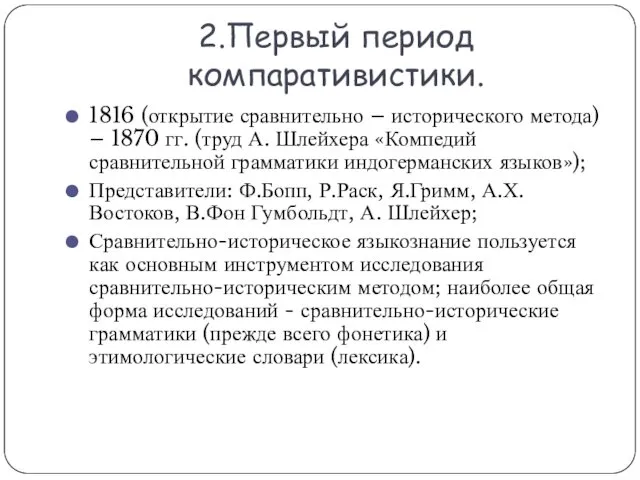 2.Первый период компаративистики.

1816 (открытие сравнительно – исторического метода) – 1870 гг. (труд А. Шлейхера «Компедий сравнительной грамматики индогерманских языков»);

Представители: Ф.Бопп, Р.Раск, Я.Гримм, А.Х. Востоков, В.Фон Гумбольдт, А. Шлейхер;

Сравнительно-историческое языкознание пользуется как основным инструментом исследования сравнительно-историческим методом; наиболее общая форма исследований - сравнительно-исторические грамматики (прежде всего фонетика) и этимологические словари (лексика).